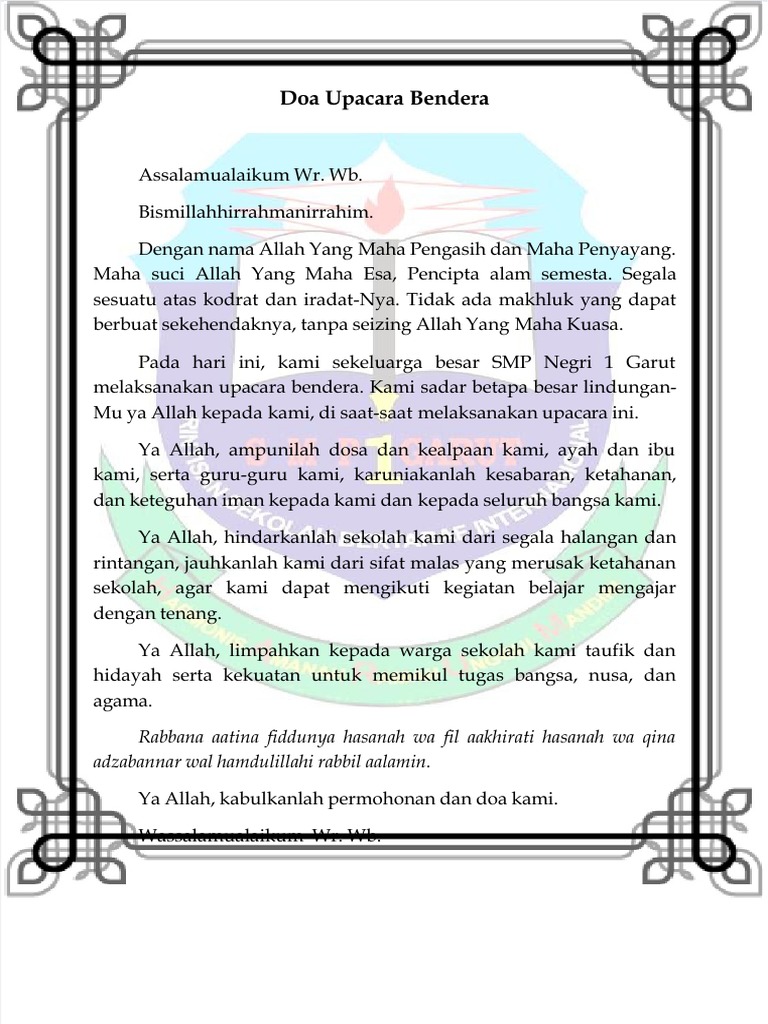 Doa Upacara Bendera

Assalamualaikum Wr. Wb.

Bismillahhirrahmanirrahim.

Dengan nama Allah Yang Maha Pengasih dan Maha Penyayang. Maha suci Allah Yang Maha Esa, Pencipta alam semesta. Segala sesuatu atas kodrat dan iradat-Nya. Tidak ada makhluk yang dapat berbuat sekehendaknya, tanpa seizing Allah Yang Maha Kuasa.

Pada hari ini, kami sekeluarga besar SMP Negri 1 Garut melaksanakan upacara bendera. Kami sadar betapa besar lindungan-Mu ya Allah kepada kami, di saat-saat melaksanakan upacara ini.

Ya Allah, ampunilah dosa dan kealpaan kami, ayah dan ibu kami, serta guru-guru kami, karuniakanlah kesabaran, ketahanan, dan keteguhan iman kepada kami dan kepada seluruh bangsa kami.

Ya Allah, hindarkanlah sekolah kami dari segala halangan dan rintangan, jauhkanlah kami dari sifat malas yang merusak ketahanan sekolah, agar kami dapat mengikuti kegiatan belajar mengajar dengan tenang.

Ya Allah, limpahkan kepada warga sekolah kami taufik dan hidayah serta kekuatan untuk memikul tugas bangsa, nusa, dan agama.

Rabbana aatina fiddunya hasanah wa fil aakhirati hasanah wa qina adzabannar wal hamdulillahi rabbil aalamin.

Ya Allah, kabulkanlah permohonan dan doa kami.

Wassalamualaikum Wr. Wb.